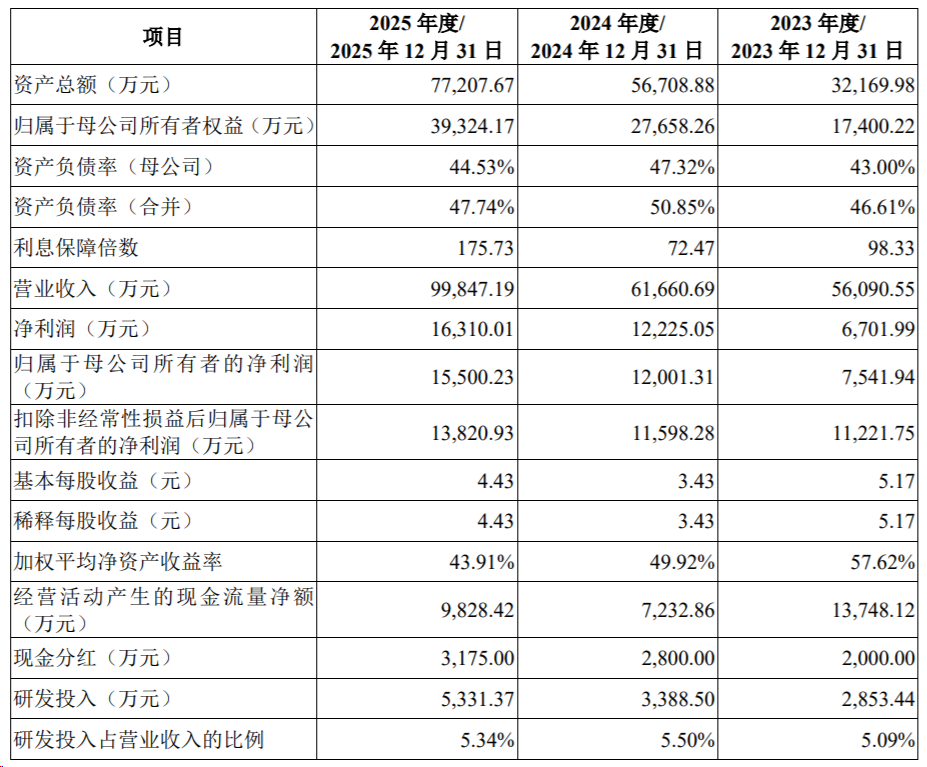 | 项目 | 2025年度/2025年12月31日 | 2024年度/2024年12月31日 | 2023年度/2023年12月31日 |
|---|---|---|---|
| 资产总额（万元） | 77,207.67 | 56,708.88 | 32,169.98 |
| 归属于母公司所有者权益（万元） | 39,324.17 | 27,658.26 | 17,400.22 |
| 资产负债率（母公司） | 44.53% | 47.32% | 43.00% |
| 资产负债率（合并） | 47.74% | 50.85% | 46.61% |
| 利息保障倍数 | 175.73 | 72.47 | 98.33 |
| 营业收入（万元） | 99,847.19 | 61,660.69 | 56,090.55 |
| 净利润（万元） | 16,310.01 | 12,225.05 | 6,701.99 |
| 归属于母公司所有者的净利润（万元） | 15,500.23 | 12,001.31 | 7,541.94 |
| 扣除非经常性损益后归属于母公司所有者的净利润（万元） | 13,820.93 | 11,598.28 | 11,221.75 |
| 基本每股收益（元） | 4.43 | 3.43 | 5.17 |
| 稀释每股收益（元） | 4.43 | 3.43 | 5.17 |
| 加权平均净资产收益率 | 43.91% | 49.92% | 57.62% |
| 经营活动产生的现金流量净额（万元） | 9,828.42 | 7,232.86 | 13,748.12 |
| 现金分红（万元） | 3,175.00 | 2,800.00 | 2,000.00 |
| 研发投入（万元） | 5,331.37 | 3,388.50 | 2,853.44 |
| 研发投入占营业收入的比例 | 5.34% | 5.50% | 5.09% |